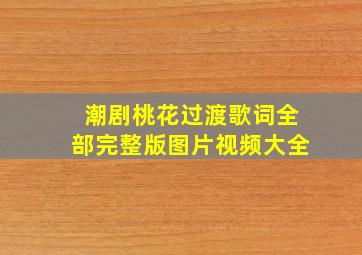 潮剧桃花过渡歌词全部完整版图片视频大全